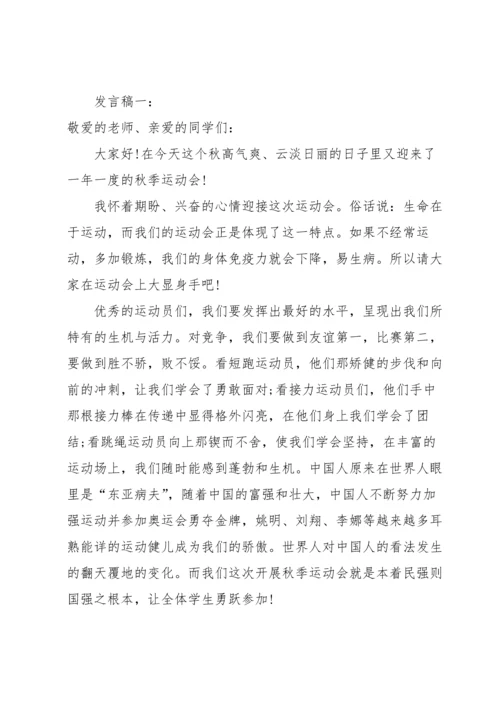 发言稿一：

敬爱的老师、亲爱的同学们：

大家好！在今天这个秋高气爽、云淡日丽的日子里又迎来了一年一度的秋季运动会！

我怀着期盼、兴奋的心情迎接这次运动会。俗话说：生命在于运动，而我们的运动会正是体现了这一特点。如果不经常运动，多加锻炼，我们的身体免疫力就会下降，易生病。所以请大家在运动会上大显身手吧！

优秀的运动员们，我们要发挥出最好的水平，呈现出我们所特有的生机与活力。对竞争，我们要做到友谊第一，比赛第二，要做到胜不骄，败不馁。看短跑运动员，他们那矫健的步伐和向前的冲刺，让我们学会了勇敢面对；看接力运动员们，他们手中那根接力棒在传递中显得格外闪亮，在他们身上我们学会了团结；看跳绳运动员向上那锲而不舍，使我们学会坚持，在丰富的运动场上，我们随时能感到蓬勃和生机。中国人原来在世界人眼里是“东亚病夫”，随着中国的富强和壮大，中国人不断努力加强运动并参加奥运会勇夺金牌，姚明、刘翔、李娜等越来越多耳熟能详的运动健儿成为我们的骄傲。世界人对中国人的看法发生的翻天覆地的变化。而我们这次开展秋季运动会就是本着民强则国强之根本，让全体学生勇跃参加！